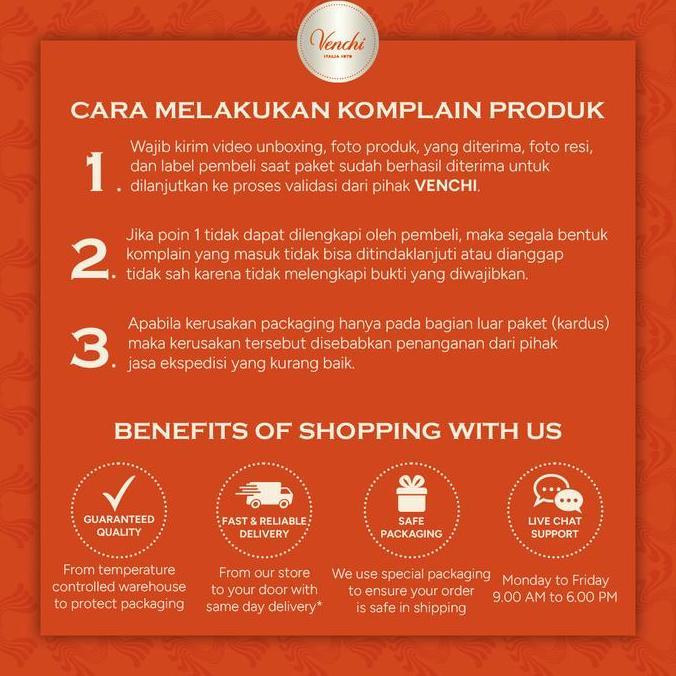 Venchi
ITALIA 1878

CARA MELAKUKAN KOMPLAIN PRODUK

1. Wajib kirim video unboxing, foto produk, yang diterima, foto resi, dan label pembeli saat paket sudah berhasil diterima untuk dilanjutkan ke proses validasi dari pihak VENCHI.

2. Jika poin 1 tidak dapat dilengkapi oleh pembeli, maka segala bentuk komplain yang masuk tidak bisa ditindaklanjuti atau dianggap tidak sah karena tidak melengkapi bukti yang diwajibkan.

3. Apabila kerusakan packaging hanya pada bagian luar paket (kardus) maka kerusakan tersebut disebabkan penanganan dari pihak jasa ekspedisi yang kurang baik.

BENEFITS OF SHOPPING WITH US

GUARANTEED QUALITY
From temperature controlled warehouse to protect packaging

FAST & RELIABLE DELIVERY
From our store to your door with same day delivery*

SAFE PACKAGING
We use special packaging to ensure your order is safe in shipping

LIVE CHAT SUPPORT
Monday to Friday 9.00 AM to 6.00 PM